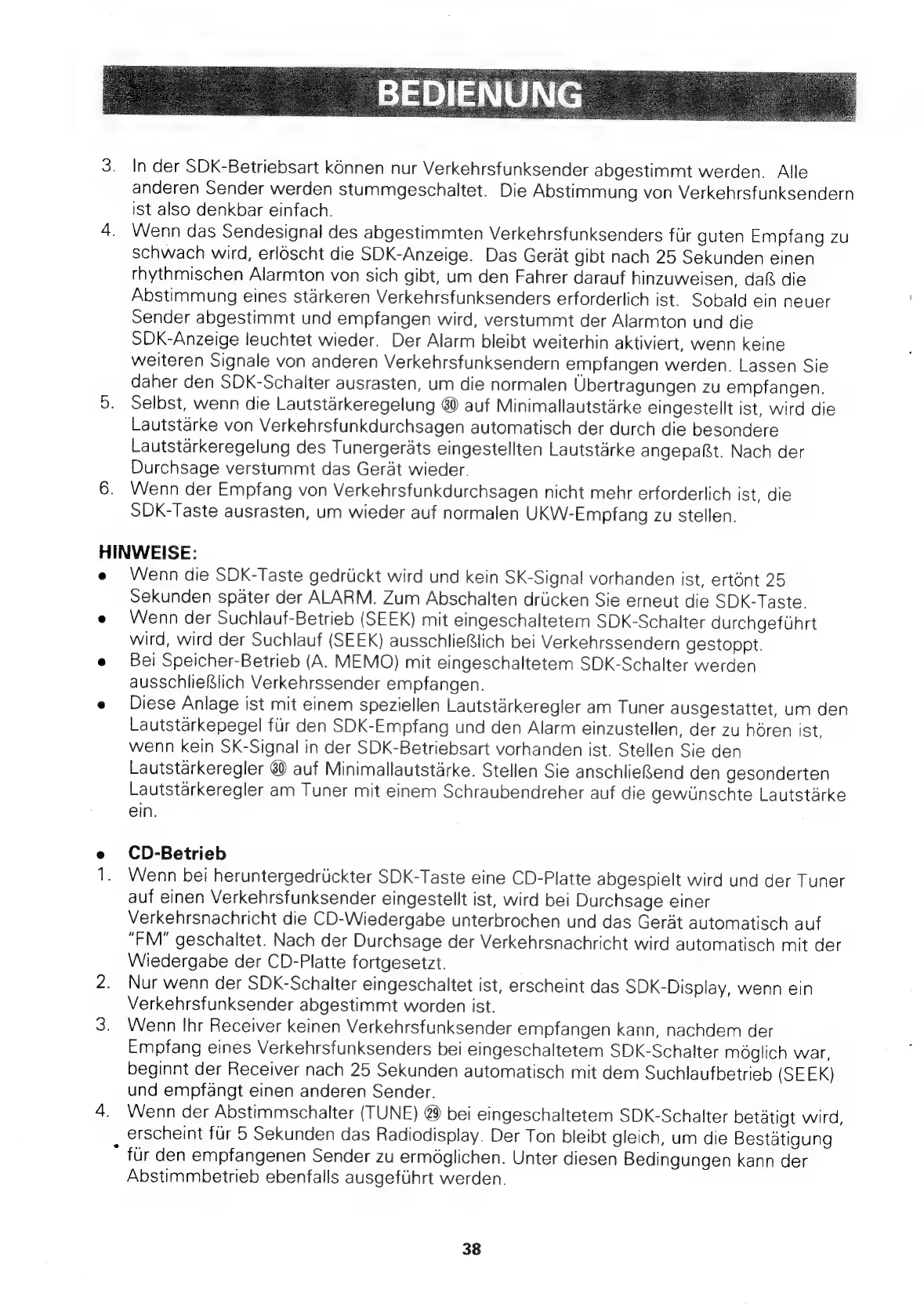 BEDIENUNG

3. In der SDK-Betriebsart können nur Verkehrsfunksender abgestimmt werden. Alle anderen Sender werden stummgeschaltet. Die Abstimmung von Verkehrsfunksendern ist also denkbar einfach.
4. Wenn das Sendesignal des abgestimmten Verkehrsfunksenders für guten Empfang zu schwach wird, erlöscht die SDK-Anzeige. Das Gerät gibt nach 25 Sekunden einen rhythmischen Alarmton von sich gibt, um den Fahrer darauf hinzuweisen, daß die Abstimmung eines stärkeren Verkehrsfunksenders erforderlich ist. Sobald ein neuer Sender abgestimmt und empfangen wird, verstummt der Alarmton und die SDK-Anzeige leuchtet wieder. Der Alarm bleibt weiterhin aktiviert, wenn keine weiteren Signale von anderen Verkehrsfunksendern empfangen werden. Lassen Sie daher den SDK-Schalter ausrasten, um die normalen Übertragungen zu empfangen.
5. Selbst, wenn die Lautstärkeregelung ㉚ auf Minimallautstärke eingestellt ist, wird die Lautstärke von Verkehrsfunkdurchsagen automatisch der durch die besondere Lautstärkeregelung des Tunergeräts eingestellten Lautstärke angepaßt. Nach der Durchsage verstummt das Gerät wieder.
6. Wenn der Empfang von Verkehrsfunkdurchsagen nicht mehr erforderlich ist, die SDK-Taste ausrasten, um wieder auf normalen UKW-Empfang zu stellen.

HINWEISE:
• Wenn die SDK-Taste gedrückt wird und kein SK-Signal vorhanden ist, ertönt 25 Sekunden später der ALARM. Zum Abschalten drücken Sie erneut die SDK-Taste.
• Wenn der Suchlauf-Betrieb (SEEK) mit eingeschaltetem SDK-Schalter durchgeführt wird, wird der Suchlauf (SEEK) ausschließlich bei Verkehrssendern gestoppt.
• Bei Speicher-Betrieb (A. MEMO) mit eingeschaltetem SDK-Schalter werden ausschließlich Verkehrssender empfangen.
• Diese Anlage ist mit einem speziellen Lautstärkeregler am Tuner ausgestattet, um den Lautstärkepegel für den SDK-Empfang und den Alarm einzustellen, der zu hören ist, wenn kein SK-Signal in der SDK-Betriebsart vorhanden ist. Stellen Sie den Lautstärkeregler ㉚ auf Minimallautstärke. Stellen Sie anschließend den gesonderten Lautstärkeregler am Tuner mit einem Schraubendreher auf die gewünschte Lautstärke ein.

• CD-Betrieb
1. Wenn bei heruntergedrückter SDK-Taste eine CD-Platte abgespielt wird und der Tuner auf einen Verkehrsfunksender eingestellt ist, wird bei Durchsage einer Verkehrsnachricht die CD-Wiedergabe unterbrochen und das Gerät automatisch auf "FM" geschaltet. Nach der Durchsage der Verkehrsnachricht wird automatisch mit der Wiedergabe der CD-Platte fortgesetzt.
2. Nur wenn der SDK-Schalter eingeschaltet ist, erscheint das SDK-Display, wenn ein Verkehrsfunksender abgestimmt worden ist.
3. Wenn Ihr Receiver keinen Verkehrsfunksender empfangen kann, nachdem der Empfang eines Verkehrsfunksenders bei eingeschaltetem SDK-Schalter möglich war, beginnt der Receiver nach 25 Sekunden automatisch mit dem Suchlaufbetrieb (SEEK) und empfängt einen anderen Sender.
4. Wenn der Abstimmschalter (TUNE) ㉙ bei eingeschaltetem SDK-Schalter betätigt wird, erscheint für 5 Sekunden das Radiodisplay. Der Ton bleibt gleich, um die Bestätigung für den empfangenen Sender zu ermöglichen. Unter diesen Bedingungen kann der Abstimmbetrieb ebenfalls ausgeführt werden.

38